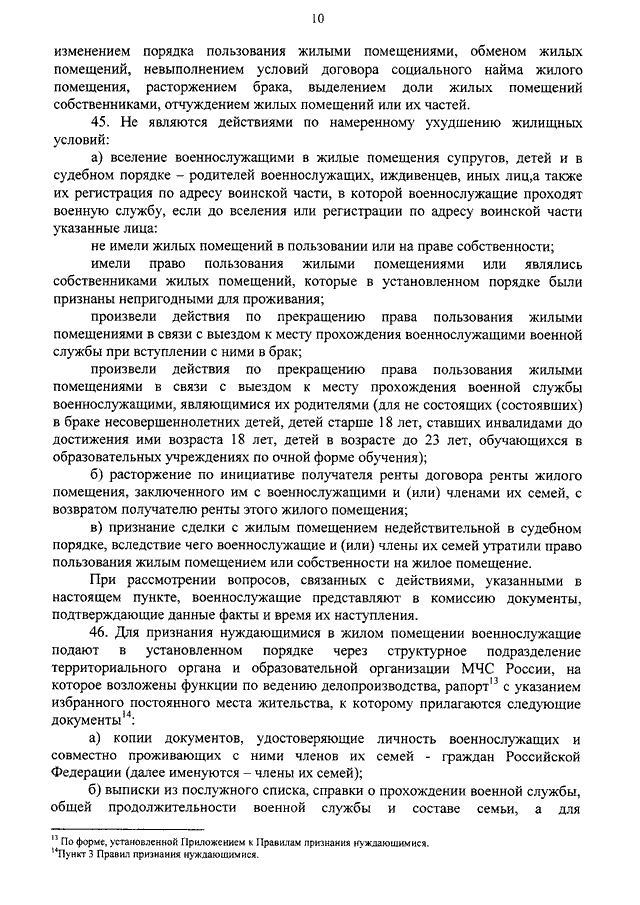 10

изменением порядка пользования жилыми помещениями, обменом жилых помещений, невыполнением условий договора социального найма жилого помещения, расторжением брака, выделением доли жилых помещений собственниками, отчуждением жилых помещений или их частей.

45. Не являются действиями по намеренному ухудшению жилищных условий:

а) вселение военнослужащими в жилые помещения супругов, детей и в судебном порядке – родителей военнослужащих, иждивенцев, иных лиц,а также их регистрация по адресу воинской части, в которой военнослужащие проходят военную службу, если до вселения или регистрации по адресу воинской части указанные лица:

не имели жилых помещений в пользовании или на праве собственности;

имели право пользования жилыми помещениями или являлись собственниками жилых помещений, которые в установленном порядке были признаны непригодными для проживания;

произвели действия по прекращению права пользования жилыми помещениями в связи с выездом к месту прохождения военнослужащими военной службы при вступлении с ними в брак;

произвели действия по прекращению права пользования жилыми помещениями в связи с выездом к месту прохождения военной службы военнослужащими, являющимися их родителями (для не состоящих (состоявших) в браке несовершеннолетних детей, детей старше 18 лет, ставших инвалидами до достижения ими возраста 18 лет, детей в возрасте до 23 лет, обучающихся в образовательных учреждениях по очной форме обучения);

б) расторжение по инициативе получателя ренты договора ренты жилого помещения, заключенного им с военнослужащими и (или) членами их семей, с возвратом получателю ренты этого жилого помещения;

в) признание сделки с жилым помещением недействительной в судебном порядке, вследствие чего военнослужащие и (или) члены их семей утратили право пользования жилым помещением или собственности на жилое помещение.

При рассмотрении вопросов, связанных с действиями, указанными в настоящем пункте, военнослужащие представляют в комиссию документы, подтверждающие данные факты и время их наступления.

46. Для признания нуждающимися в жилом помещении военнослужащие подают в установленном порядке через структурное подразделение территориального органа и образовательной организации МЧС России, на которое возложены функции по ведению делопроизводства, рапорт$^{13}$ с указанием избранного постоянного места жительства, к которому прилагаются следующие документы$^{14}$:

а) копии документов, удостоверяющие личность военнослужащих и совместно проживающих с ними членов их семей - граждан Российской Федерации (далее именуются – члены их семей);

б) выписки из послужного списка, справки о прохождении военной службы, общей продолжительности военной службы и составе семьи, а для

$^{13}$ По форме, установленной Приложением к Правилам признания нуждающимися.
$^{14}$Пункт 3 Правил признания нуждающимися.